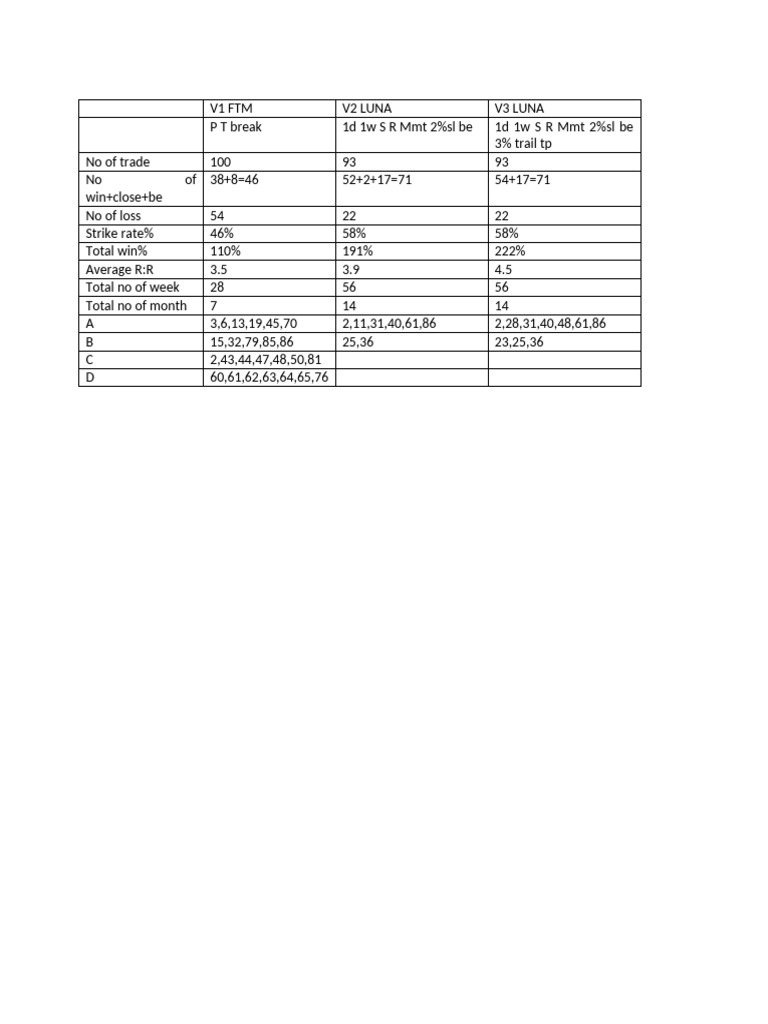 |  | V1 FTM | V2 LUNA | V3 LUNA |
|---|---|---|---|
|  | P T break | 1d 1w S R Mmt 2%sl be | 1d 1w S R Mmt 2%sl be 3% trail tp |
| No of trade | 100 | 93 | 93 |
| No of win+close+be | 38+8=46 | 52+2+17=71 | 54+17=71 |
| No of loss | 54 | 22 | 22 |
| Strike rate% | 46% | 58% | 58% |
| Total win% | 110% | 191% | 222% |
| Average R:R | 3.5 | 3.9 | 4.5 |
| Total no of week | 28 | 56 | 56 |
| Total no of month | 7 | 14 | 14 |
| A | 3,6,13,19,45,70 | 2,11,31,40,61,86 | 2,28,31,40,48,61,86 |
| B | 15,32,79,85,86 | 25,36 | 23,25,36 |
| C | 2,43,44,47,48,50,81 |  |  |
| D | 60,61,62,63,64,65,76 |  |  |